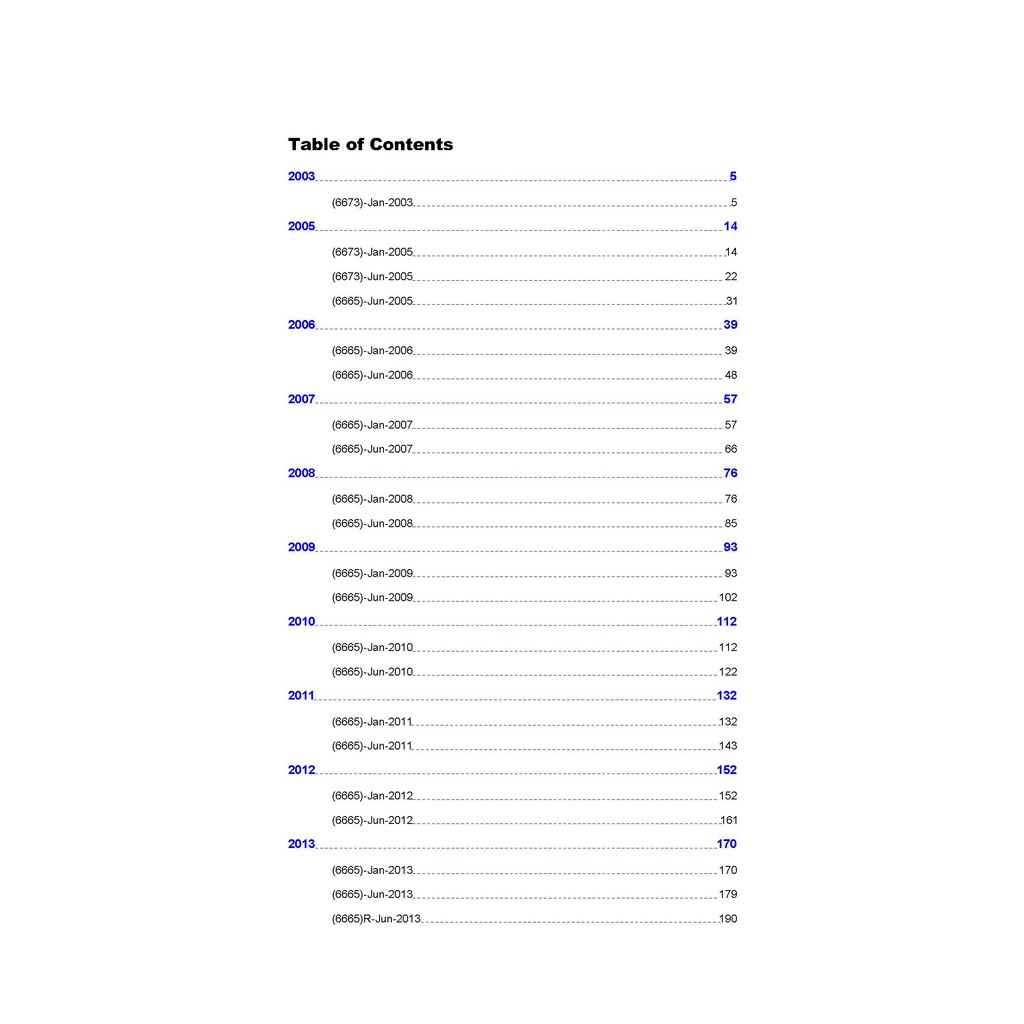 Table of Contents

2003 5

(6673)-Jan-2003 5

2005 14

(6673)-Jan-2005 14

(6673)-Jun-2005 22

(6665)-Jun-2005 31

2006 39

(6665)-Jan-2006 39

(6665)-Jun-2006 48

2007 57

(6665)-Jan-2007 57

(6665)-Jun-2007 66

2008 76

(6665)-Jan-2008 76

(6665)-Jun-2008 85

2009 93

(6665)-Jan-2009 93

(6665)-Jun-2009 102

2010 112

(6665)-Jan-2010 112

(6665)-Jun-2010 122

2011 132

(6665)-Jan-2011 132

(6665)-Jun-2011 143

2012 152

(6665)-Jan-2012 152

(6665)-Jun-2012 161

2013 170

(6665)-Jan-2013 170

(6665)-Jun-2013 179

(6665)R-Jun-2013 190